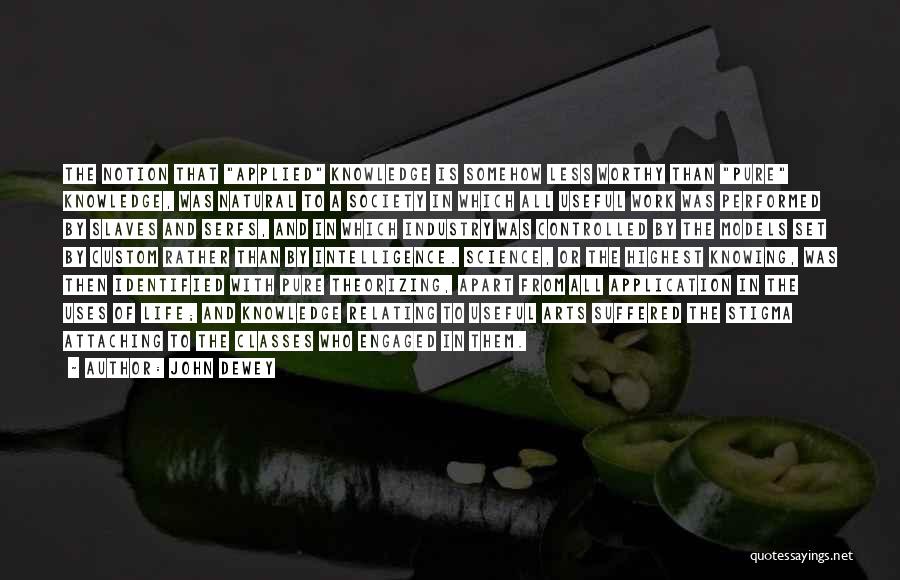 THE NOTION THAT "APPLIED" KNOWLEDGE IS SOMEHOW LESS WORTHY THAN "PURE" KNOWLEDGE, WAS NATURAL TO A SOCIETY IN WHICH ALL USEFUL WORK WAS PERFORMED BY SLAVES AND SERFS, AND IN WHICH INDUSTRY WAS CONTROLLED BY THE MODELS SET BY CUSTOM RATHER THAN BY INTELLIGENCE. SCIENCE, OR THE HIGHEST KNOWING, WAS THEN IDENTIFIED WITH PURE THEORIZING, APART FROM ALL APPLICATION IN THE USES OF LIFE; AND KNOWLEDGE RELATING TO USEFUL ARTS SUFFERED THE STIGMA ATTACHING TO THE CLASSES WHO ENGAGED IN THEM.

- AUTHOR: JOHN DEWEY

quotessayings.net